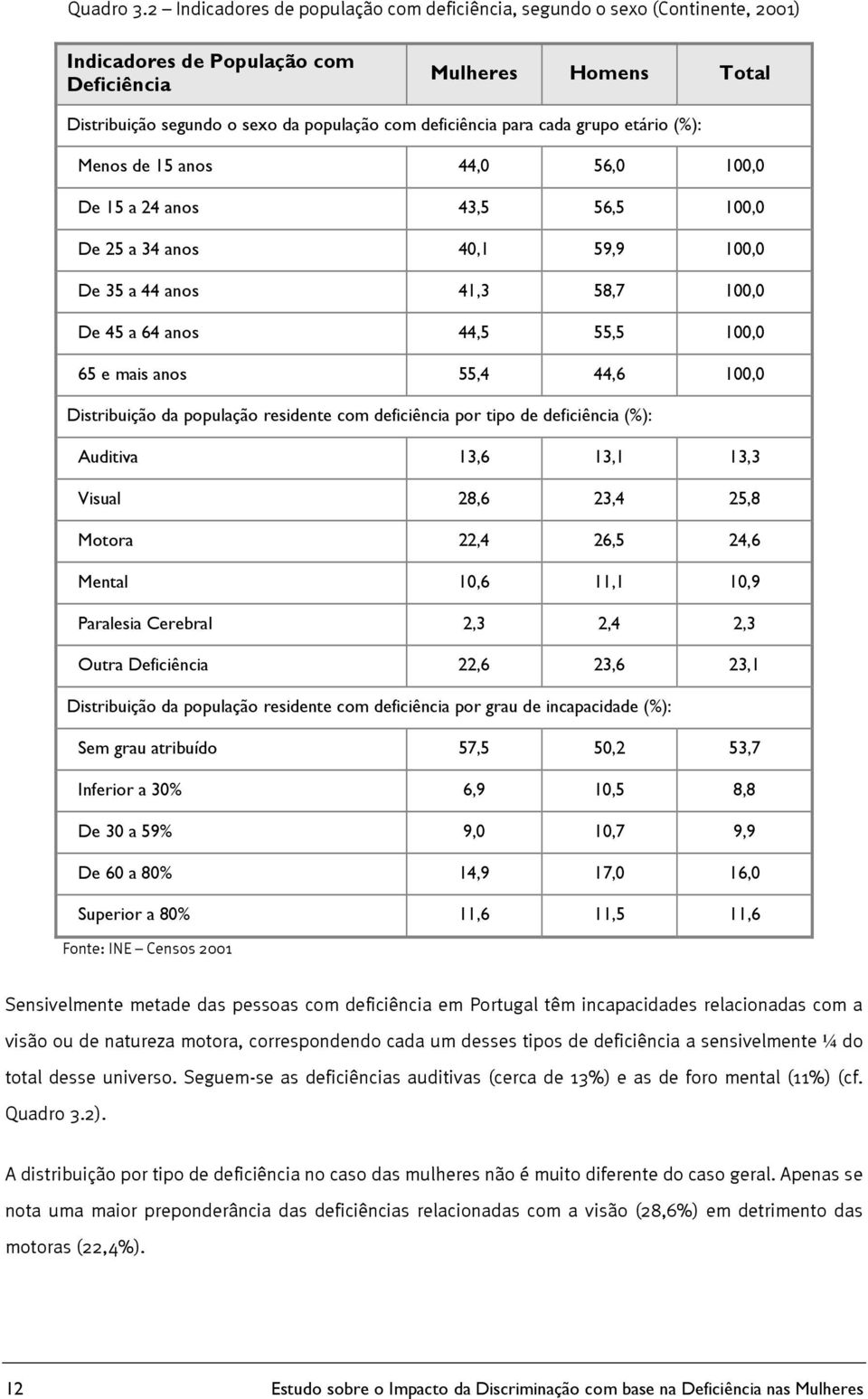 Quadro 3.2 – Indicadores de população com deficiência, segundo o sexo (Continente, 2001)

| Indicadores de População com Deficiência | Mulheres | Homens | Total |
|---|---|---|---|
| Distribuição segundo o sexo da população com deficiência para cada grupo etário (%): | | | |
| Menos de 15 anos | 44,0 | 56,0 | 100,0 |
| De 15 a 24 anos | 43,5 | 56,5 | 100,0 |
| De 25 a 34 anos | 40,1 | 59,9 | 100,0 |
| De 35 a 44 anos | 41,3 | 58,7 | 100,0 |
| De 45 a 64 anos | 44,5 | 55,5 | 100,0 |
| 65 e mais anos | 55,4 | 44,6 | 100,0 |
| Distribuição da população residente com deficiência por tipo de deficiência (%): | | | |
| Auditiva | 13,6 | 13,1 | 13,3 |
| Visual | 28,6 | 23,4 | 25,8 |
| Motora | 22,4 | 26,5 | 24,6 |
| Mental | 10,6 | 11,1 | 10,9 |
| Paralesia Cerebral | 2,3 | 2,4 | 2,3 |
| Outra Deficiência | 22,6 | 23,6 | 23,1 |
| Distribuição da população residente com deficiência por grau de incapacidade (%): | | | |
| Sem grau atribuído | 57,5 | 50,2 | 53,7 |
| Inferior a 30% | 6,9 | 10,5 | 8,8 |
| De 30 a 59% | 9,0 | 10,7 | 9,9 |
| De 60 a 80% | 14,9 | 17,0 | 16,0 |
| Superior a 80% | 11,6 | 11,5 | 11,6 |

Fonte: INE – Censos 2001

Sensivelmente metade das pessoas com deficiência em Portugal têm incapacidades relacionadas com a visão ou de natureza motora, correspondendo cada um desses tipos de deficiência a sensivelmente ¼ do total desse universo. Seguem-se as deficiências auditivas (cerca de 13%) e as de foro mental (11%) (cf. Quadro 3.2).

A distribuição por tipo de deficiência no caso das mulheres não é muito diferente do caso geral. Apenas se nota uma maior preponderância das deficiências relacionadas com a visão (28,6%) em detrimento das motoras (22,4%).

12

Estudo sobre o Impacto da Discriminação com base na Deficiência nas Mulheres